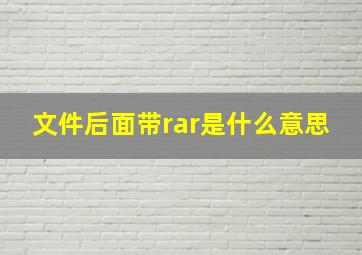 文件后面带rar是什么意思